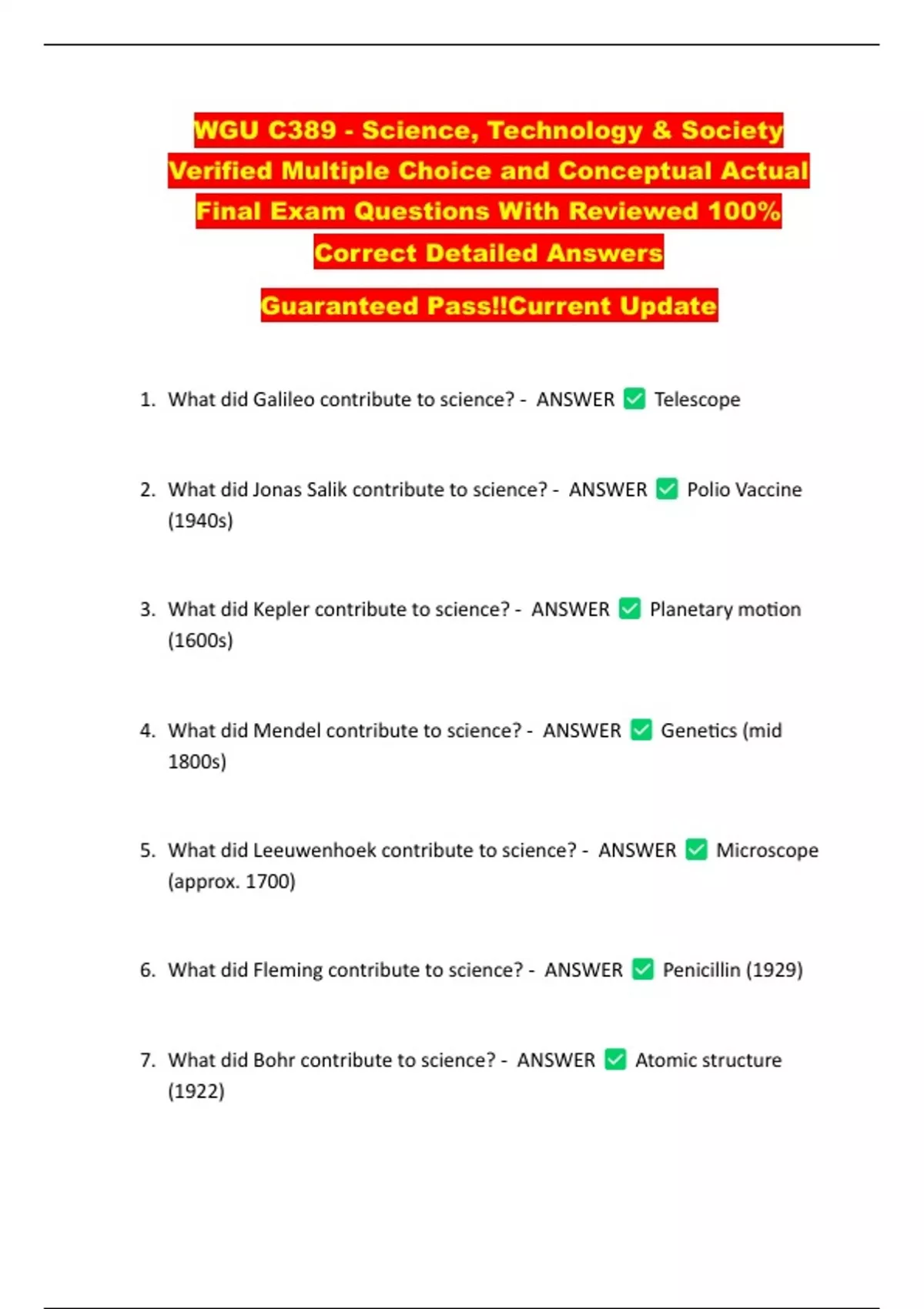 WGU C389 - Science, Technology & Society Verified Multiple Choice and Conceptual Actual Final Exam Questions With Reviewed 100% Correct Detailed Answers

Guaranteed Pass!!Current Update

1. What did Galileo contribute to science? - ANSWER ✅ Telescope

2. What did Jonas Salik contribute to science? - ANSWER ✅ Polio Vaccine (1940s)

3. What did Kepler contribute to science? - ANSWER ✅ Planetary motion (1600s)

4. What did Mendel contribute to science? - ANSWER ✅ Genetics (mid 1800s)

5. What did Leeuwenhoek contribute to science? - ANSWER ✅ Microscope (approx. 1700)

6. What did Fleming contribute to science? - ANSWER ✅ Penicillin (1929)

7. What did Bohr contribute to science? - ANSWER ✅ Atomic structure (1922)